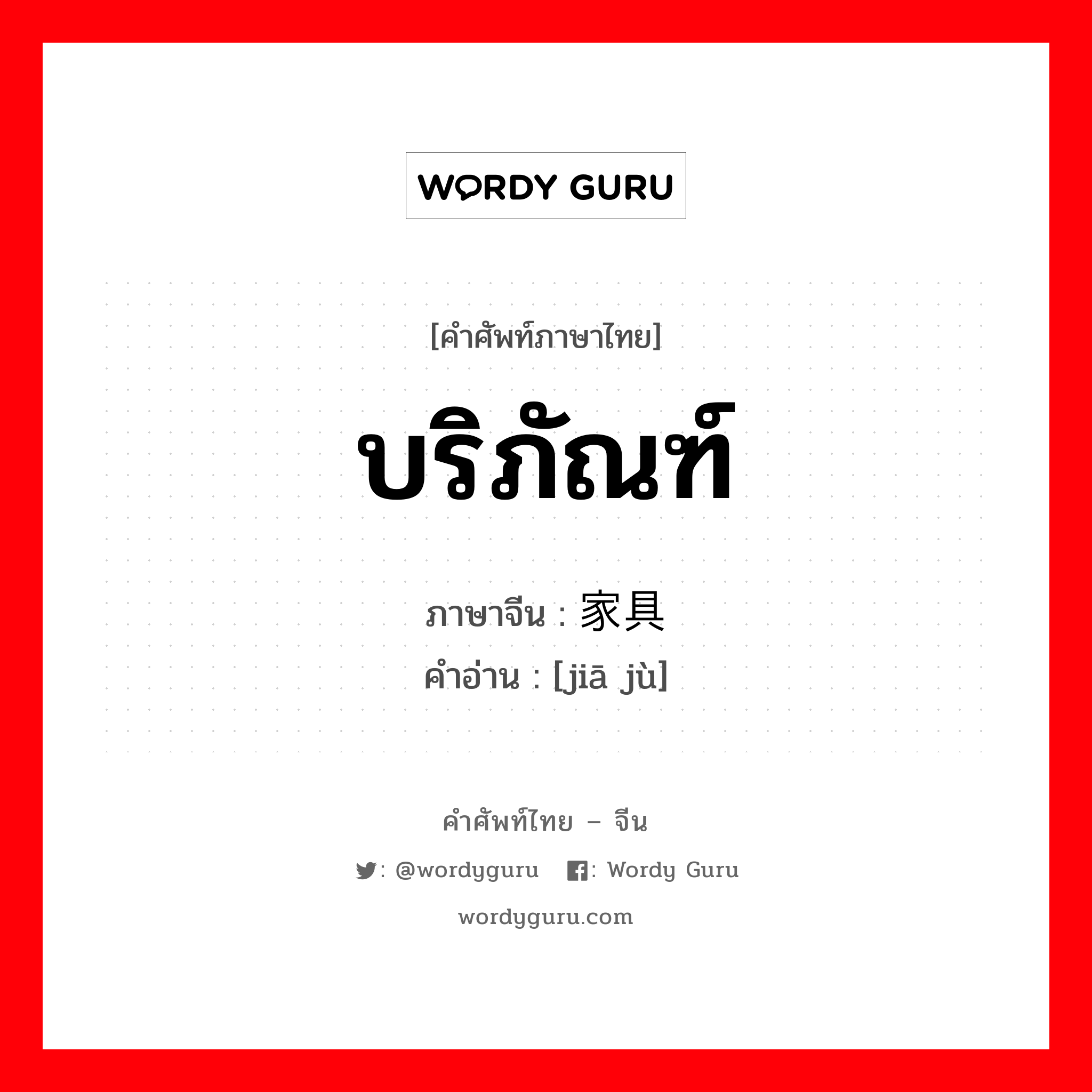 WORDY GURU

[คำศัพท์ภาษาไทย]

บริภัณฑ์

ภาษาจีน : 家具
คำอ่าน : [jiā jù]

คำศัพท์ไทย – จีน

: @wordyguru : Wordy Guru

wordyguru.com